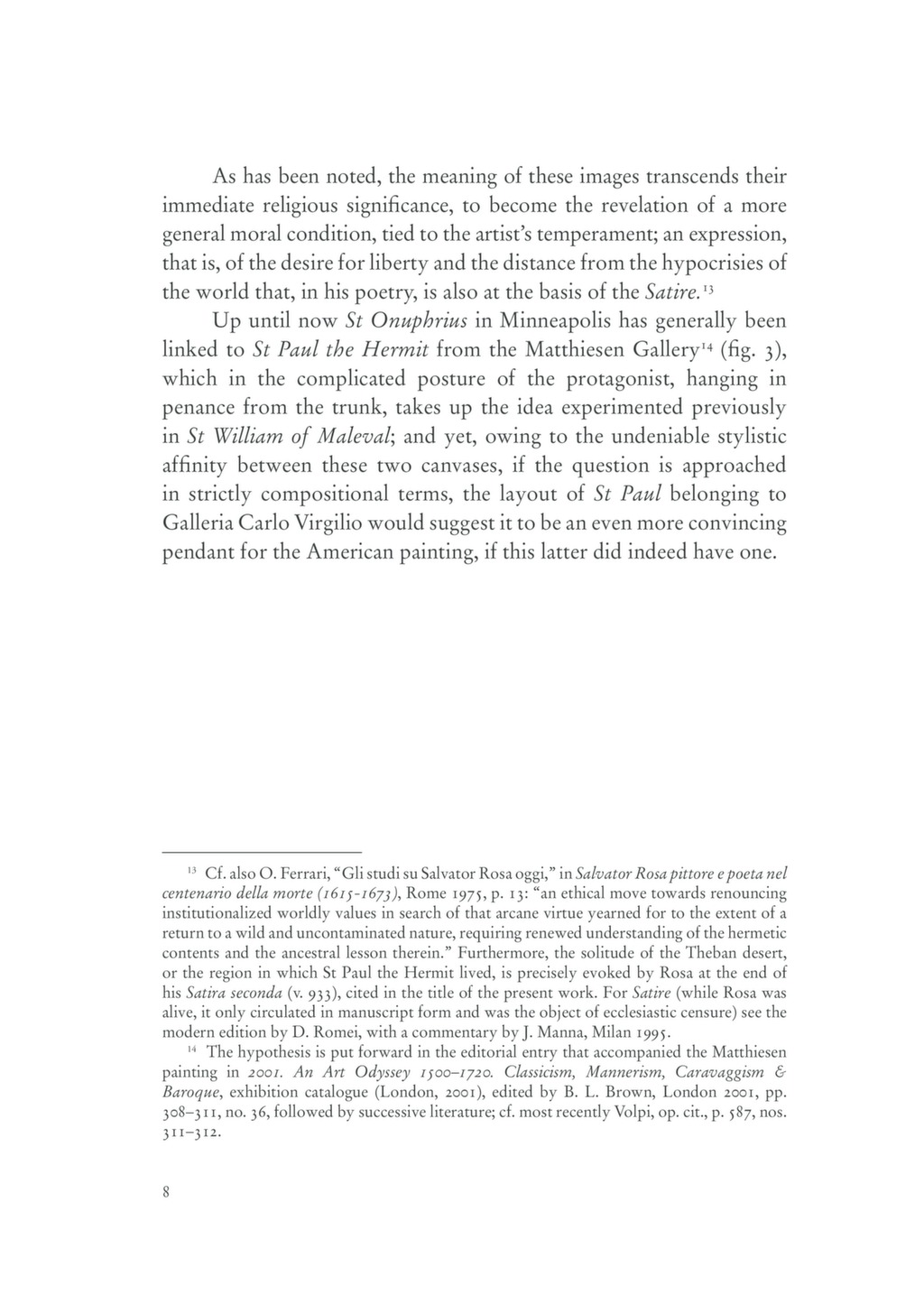 As has been noted, the meaning of these images transcends their immediate religious significance, to become the revelation of a more general moral condition, tied to the artist's temperament; an expression, that is, of the desire for liberty and the distance from the hypocrisies of the world that, in his poetry, is also at the basis of the Satire.$^{13}$

Up until now St Onuphrius in Minneapolis has generally been linked to St Paul the Hermit from the Matthiesen Gallery$^{14}$ (fig. 3), which in the complicated posture of the protagonist, hanging in penance from the trunk, takes up the idea experimented previously in St William of Maleval; and yet, owing to the undeniable stylistic affinity between these two canvases, if the question is approached in strictly compositional terms, the layout of St Paul belonging to Galleria Carlo Virgilio would suggest it to be an even more convincing pendant for the American painting, if this latter did indeed have one.

$^{13}$ Cf. also O. Ferrari, "Gli studi su Salvator Rosa oggi," in Salvator Rosa pittore e poeta nel centenario della morte (1615-1673), Rome 1975, p. 13: "an ethical move towards renouncing institutionalized worldly values in search of that arcane virtue yearned for to the extent of a return to a wild and uncontaminated nature, requiring renewed understanding of the hermetic contents and the ancestral lesson therein." Furthermore, the solitude of the Theban desert, or the region in which St Paul the Hermit lived, is precisely evoked by Rosa at the end of his Satira seconda (v. 933), cited in the title of the present work. For Satire (while Rosa was alive, it only circulated in manuscript form and was the object of ecclesiastic censure) see the modern edition by D. Romei, with a commentary by J. Manna, Milan 1995.

$^{14}$ The hypothesis is put forward in the editorial entry that accompanied the Matthiesen painting in 2001. An Art Odyssey 1500–1720. Classicism, Mannerism, Caravaggism & Baroque, exhibition catalogue (London, 2001), edited by B. L. Brown, London 2001, pp. 308–311, no. 36, followed by successive literature; cf. most recently Volpi, op. cit., p. 587, nos. 311–312.

8